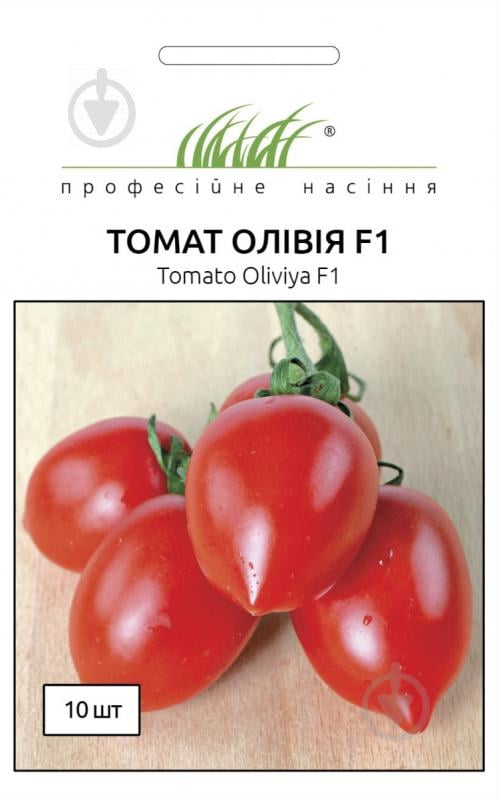 ®
професійне насіння

ТОМАТ ОЛІВІЯ F1
Tomato Oliviya F1

10 шт